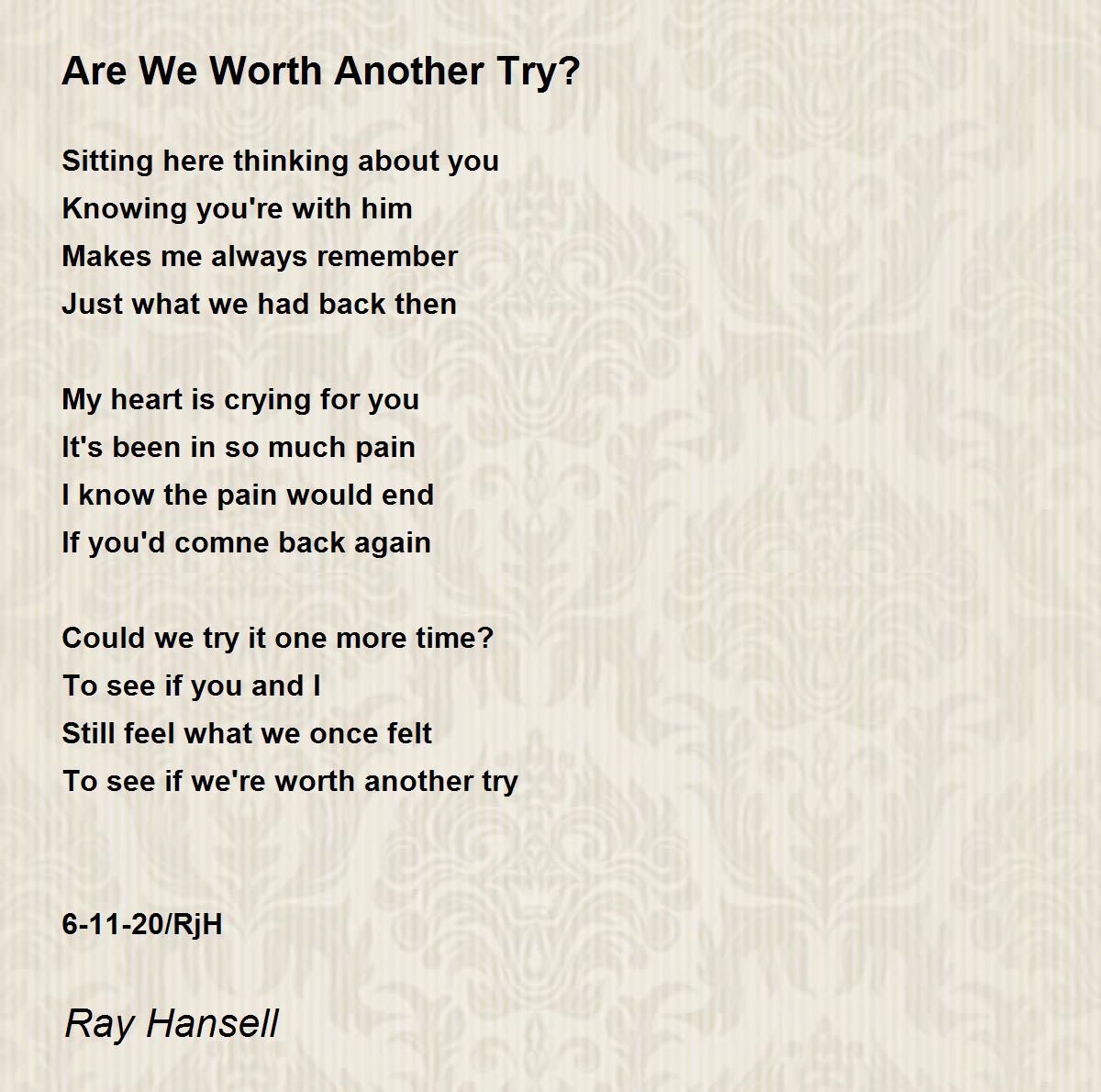 Are We Worth Another Try?

Sitting here thinking about you
Knowing you're with him
Makes me always remember
Just what we had back then

My heart is crying for you
It's been in so much pain
I know the pain would end
If you'd comne back again

Could we try it one more time?
To see if you and I
Still feel what we once felt
To see if we're worth another try

6-11-20/RjH

Ray Hansell